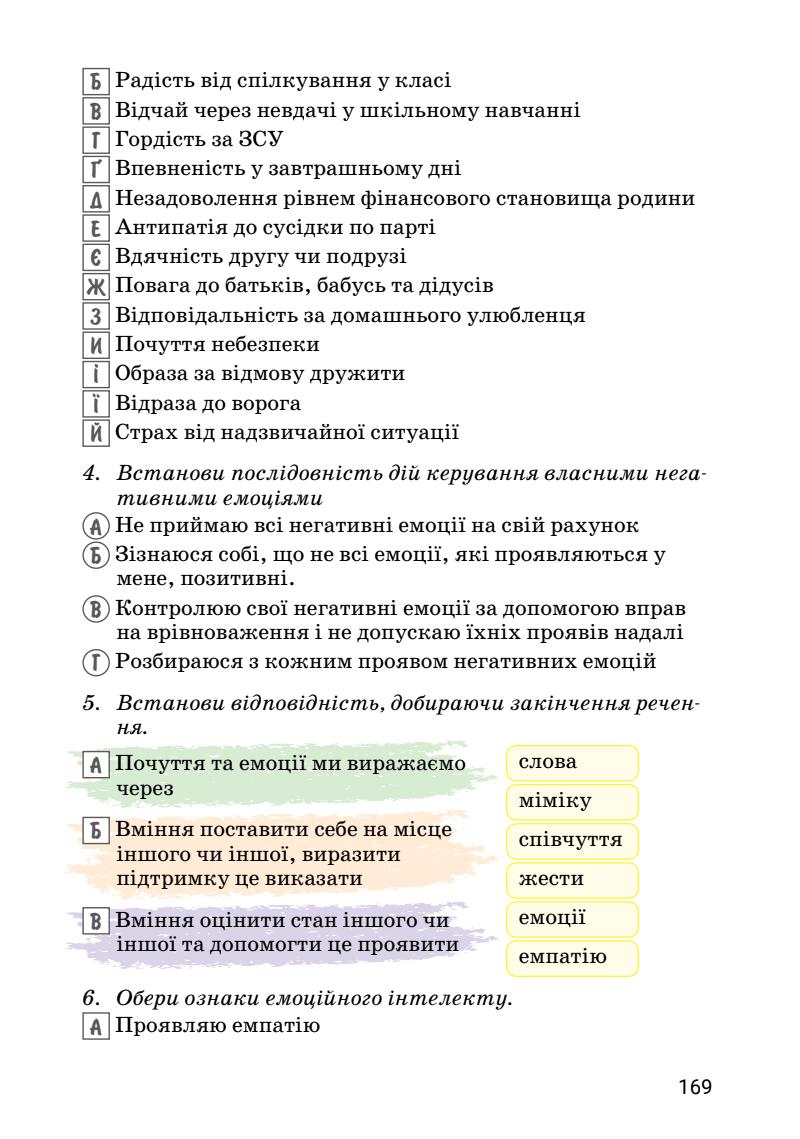 Б Радість від спілкування у класі
В Відчай через невдачі у шкільному навчанні
Г Гордість за ЗСУ
Ґ Впевненість у завтрашньому дні
Д Незадоволення рівнем фінансового становища родини
Е Антипатія до сусідки по парті
Є Вдячність другу чи подрузі
Ж Повага до батьків, бабусь та дідусів
З Відповідальність за домашнього улюбленця
И Почуття небезпеки
І Образа за відмову дружити
Ї Відраза до ворога
Й Страх від надзвичайної ситуації

4. Встанови послідовність дій керування власними негативними емоціями
А Не приймаю всі негативні емоції на свій рахунок
Б Зізнаюся собі, що не всі емоції, які проявляються у мене, позитивні.
В Контролюю свої негативні емоції за допомогою вправ на врівноваження і не допускаю їхніх проявів надалі
Г Розбираюся з кожним проявом негативних емоцій

5. Встанови відповідність, добираючи закінчення речення.

А Почуття та емоції ми виражаємо через
Б Вміння поставити себе на місце іншого чи іншої, виразити підтримку це виказати
В Вміння оцінити стан іншого чи іншої та допомогти це проявити

слова
міміку
співчуття
жести
емоції
емпатію

6. Обери ознаки емоційного інтелекту.
А Проявляю емпатію

169